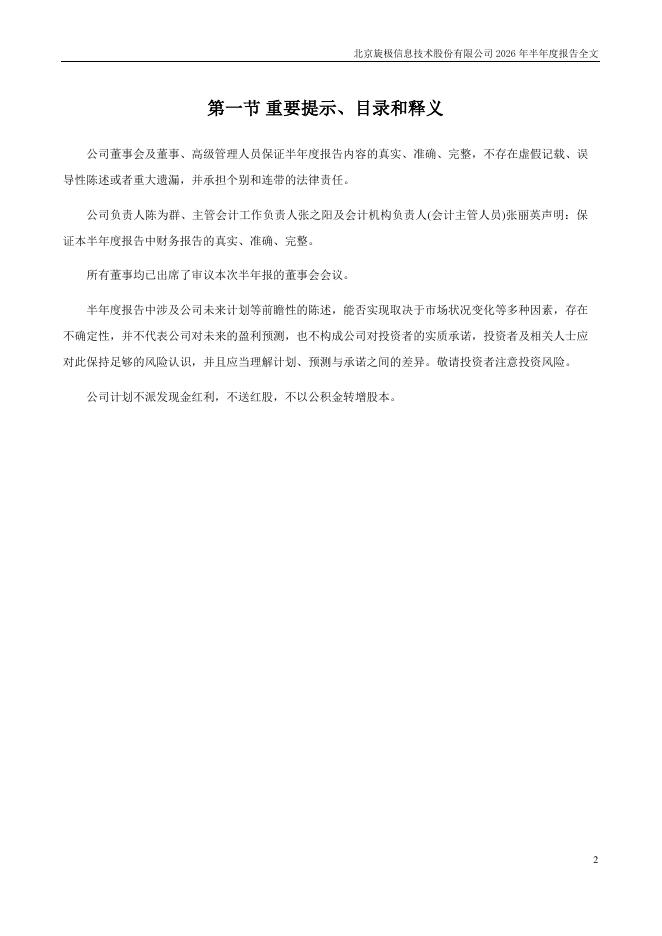 北京旋极信息技术股份有限公司 2026 年半年度报告全文

第一节 重要提示、目录和释义

公司董事会及董事、高级管理人员保证半年度报告内容的真实、准确、完整，不存在虚假记载、误导性陈述或者重大遗漏，并承担个别和连带的法律责任。

公司负责人陈为群、主管会计工作负责人张之阳及会计机构负责人(会计主管人员)张丽英声明：保证本半年度报告中财务报告的真实、准确、完整。

所有董事均已出席了审议本次半年报的董事会会议。

半年度报告中涉及公司未来计划等前瞻性的陈述，能否实现取决于市场状况变化等多种因素，存在不确定性，并不代表公司对未来的盈利预测，也不构成公司对投资者的实质承诺，投资者及相关人士应对此保持足够的风险认识，并且应当理解计划、预测与承诺之间的差异。敬请投资者注意投资风险。

公司计划不派发现金红利，不送红股，不以公积金转增股本。

2